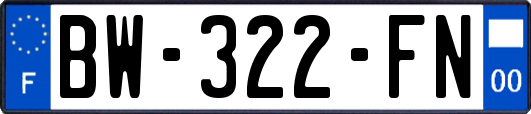 F
BW-322-FN
00